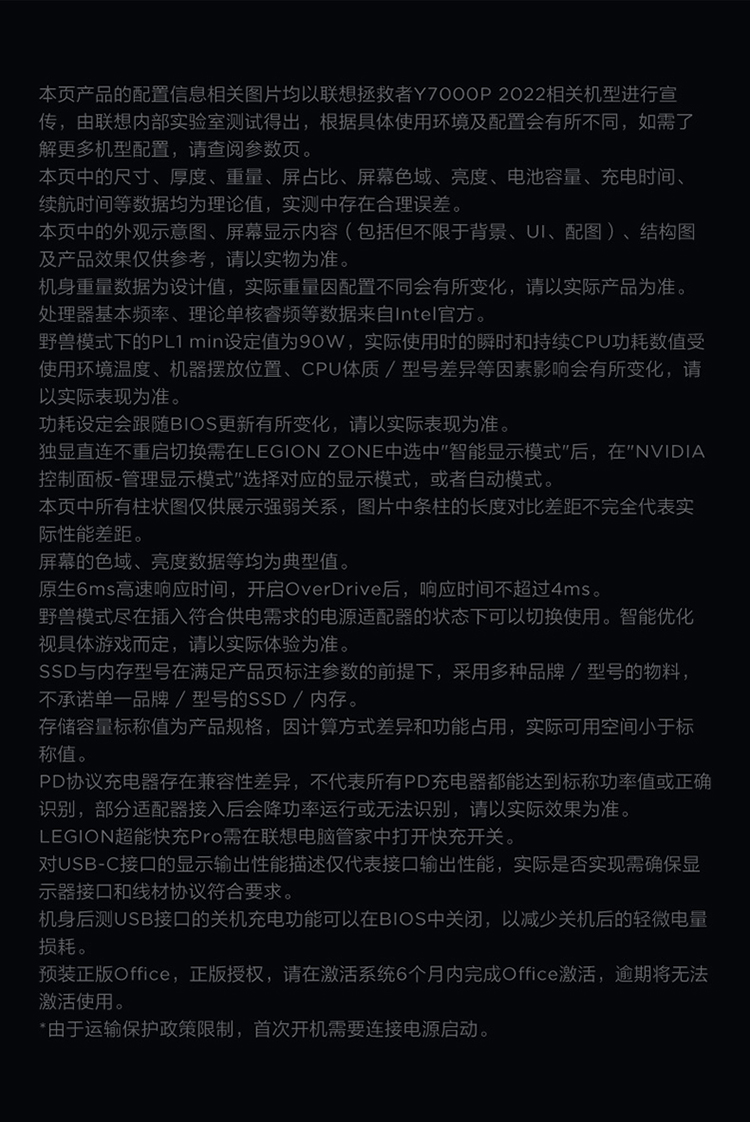 本页产品的配置信息相关图片均以联想拯救者Y7000P 2022相关机型进行宣传，由联想内部实验室测试得出，根据具体使用环境及配置会有所不同，如需了解更多机型配置，请查阅参数页。
本页中的尺寸、厚度、重量、屏占比、屏幕色域、亮度、电池容量、充电时间、续航时间等数据均为理论值，实测中存在合理误差。
本页中的外观示意图、屏幕显示内容（包括但不限于背景、UI、配图）、结构图及产品效果仅供参考，请以实物为准。
机身重量数据为设计值，实际重量因配置不同会有所变化，请以实际产品为准。
处理器基本频率、理论单核睿频等数据来自Intel官方。
野兽模式下的PL1 min设定值为90W，实际使用时的瞬时和持续CPU功耗数值受使用环境温度、机器摆放位置、CPU体质 / 型号差异等因素影响会有所变化，请以实际表现为准。
功耗设定会跟随BIOS更新有所变化，请以实际表现为准。
独显直连不重启切换需在LEGION ZONE中选中"智能显示模式"后，在"NVIDIA控制面板-管理显示模式"选择对应的显示模式，或者自动模式。
本页中所有柱状图仅供展示强弱关系，图片中条柱的长度对比差距不完全代表实际性能差距。
屏幕的色域、亮度数据等均为典型值。
原生6ms高速响应时间，开启OverDrive后，响应时间不超过4ms。
野兽模式尽在插入符合供电需求的电源适配器的状态下可以切换使用。智能优化视具体游戏而定，请以实际体验为准。
SSD与内存型号在满足产品页标注参数的前提下，采用多种品牌 / 型号的物料，不承诺单一品牌 / 型号的SSD / 内存。
存储容量标称值为产品规格，因计算方式差异和功能占用，实际可用空间小于标称值。
PD协议充电器存在兼容性差异，不代表所有PD充电器都能达到标称功率值或正确识别，部分适配器接入后会降功率运行或无法识别，请以实际效果为准。
LEGION超能快充Pro需在联想电脑管家中打开快充开关。
对USB-C接口的显示输出性能描述仅代表接口输出性能，实际是否实现需确保显示器接口和线材协议符合要求。
机身后测USB接口的关机充电功能可以在BIOS中关闭，以减少关机后的轻微电量损耗。
预装正版Office，正版授权，请在激活系统6个月内完成Office激活，逾期将无法激活使用。
*由于运输保护政策限制，首次开机需要连接电源启动。